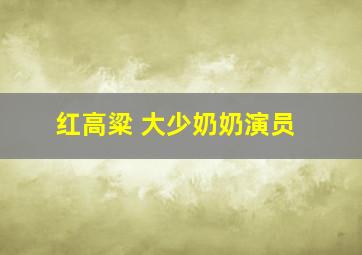 红高粱 大少奶奶演员